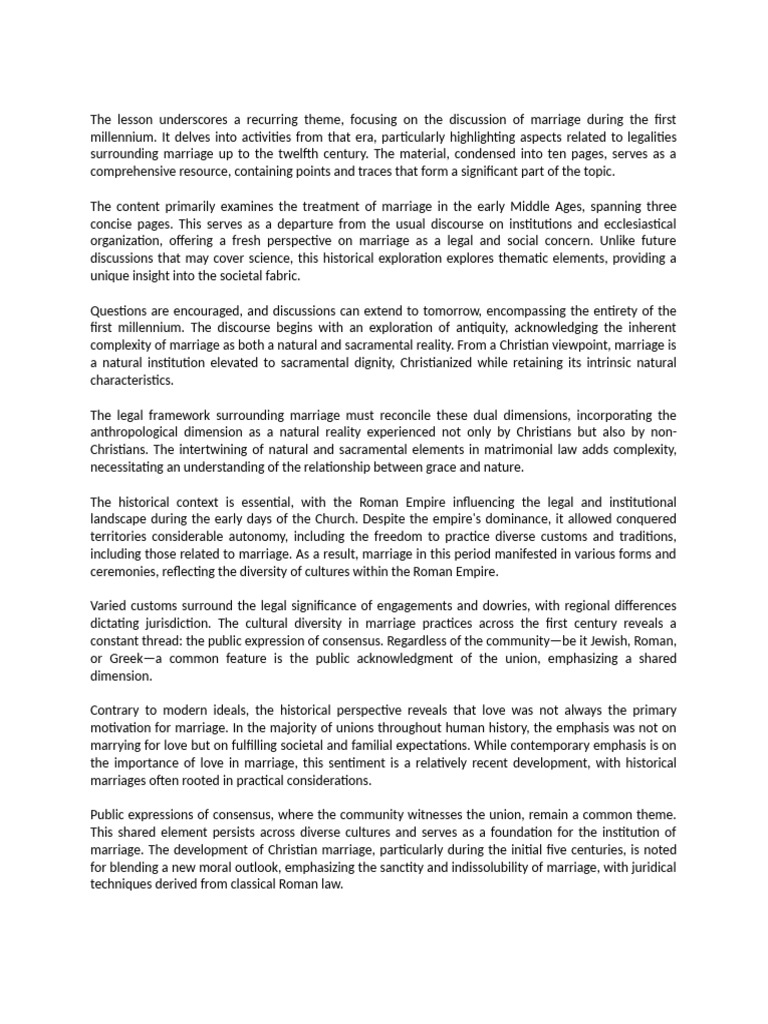 The lesson underscores a recurring theme, focusing on the discussion of marriage during the first millennium. It delves into activities from that era, particularly highlighting aspects related to legalities surrounding marriage up to the twelfth century. The material, condensed into ten pages, serves as a comprehensive resource, containing points and traces that form a significant part of the topic.

The content primarily examines the treatment of marriage in the early Middle Ages, spanning three concise pages. This serves as a departure from the usual discourse on institutions and ecclesiastical organization, offering a fresh perspective on marriage as a legal and social concern. Unlike future discussions that may cover science, this historical exploration explores thematic elements, providing a unique insight into the societal fabric.

Questions are encouraged, and discussions can extend to tomorrow, encompassing the entirety of the first millennium. The discourse begins with an exploration of antiquity, acknowledging the inherent complexity of marriage as both a natural and sacramental reality. From a Christian viewpoint, marriage is a natural institution elevated to sacramental dignity, Christianized while retaining its intrinsic natural characteristics.

The legal framework surrounding marriage must reconcile these dual dimensions, incorporating the anthropological dimension as a natural reality experienced not only by Christians but also by non-Christians. The intertwining of natural and sacramental elements in matrimonial law adds complexity, necessitating an understanding of the relationship between grace and nature.

The historical context is essential, with the Roman Empire influencing the legal and institutional landscape during the early days of the Church. Despite the empire's dominance, it allowed conquered territories considerable autonomy, including the freedom to practice diverse customs and traditions, including those related to marriage. As a result, marriage in this period manifested in various forms and ceremonies, reflecting the diversity of cultures within the Roman Empire.

Varied customs surround the legal significance of engagements and dowries, with regional differences dictating jurisdiction. The cultural diversity in marriage practices across the first century reveals a constant thread: the public expression of consensus. Regardless of the community—be it Jewish, Roman, or Greek—a common feature is the public acknowledgment of the union, emphasizing a shared dimension.

Contrary to modern ideals, the historical perspective reveals that love was not always the primary motivation for marriage. In the majority of unions throughout human history, the emphasis was not on marrying for love but on fulfilling societal and familial expectations. While contemporary emphasis is on the importance of love in marriage, this sentiment is a relatively recent development, with historical marriages often rooted in practical considerations.

Public expressions of consensus, where the community witnesses the union, remain a common theme. This shared element persists across diverse cultures and serves as a foundation for the institution of marriage. The development of Christian marriage, particularly during the initial five centuries, is noted for blending a new moral outlook, emphasizing the sanctity and indissolubility of marriage, with juridical techniques derived from classical Roman law.